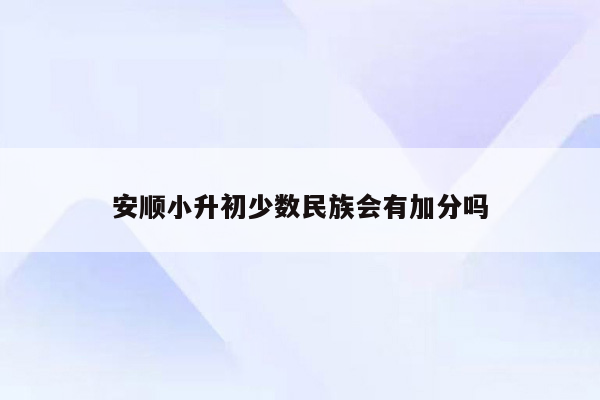 安顺小升初少数民族会有加分吗